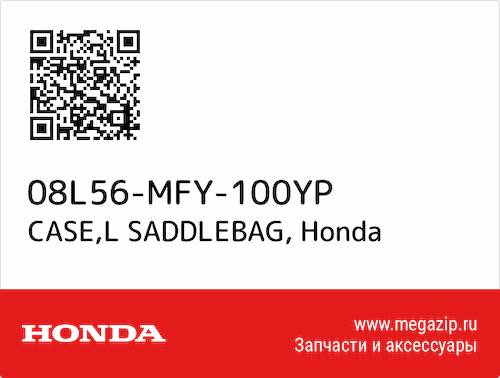 08L56-MFY-100YP
CASE,L SADDLEBAG, Honda

HONDA

www.megazip.ru
Запчасти и аксессуары